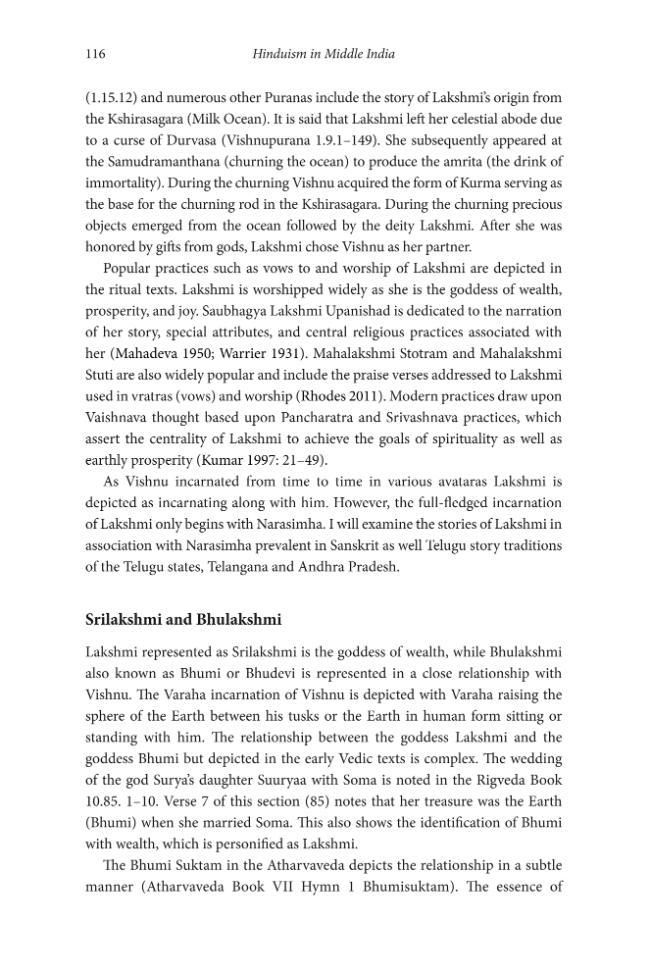 116 Hinduism in Middle India

(1.15.12) and numerous other Puranas include the story of Lakshmi's origin from the Kshirasagara (Milk Ocean). It is said that Lakshmi left her celestial abode due to a curse of Durvasa (Vishnupurana 1.9.1–149). She subsequently appeared at the Samudramanthana (churning the ocean) to produce the amrita (the drink of immortality). During the churning Vishnu acquired the form of Kurma serving as the base for the churning rod in the Kshirasagara. During the churning precious objects emerged from the ocean followed by the deity Lakshmi. After she was honored by gifts from gods, Lakshmi chose Vishnu as her partner.

Popular practices such as vows to and worship of Lakshmi are depicted in the ritual texts. Lakshmi is worshipped widely as she is the goddess of wealth, prosperity, and joy. Saubhagya Lakshmi Upanishad is dedicated to the narration of her story, special attributes, and central religious practices associated with her (Mahadeva 1950; Warrier 1931). Mahalakshmi Stotram and Mahalakshmi Stuti are also widely popular and include the praise verses addressed to Lakshmi used in vratras (vows) and worship (Rhodes 2011). Modern practices draw upon Vaishnava thought based upon Pancharatra and Srivashnava practices, which assert the centrality of Lakshmi to achieve the goals of spirituality as well as earthly prosperity (Kumar 1997: 21–49).

As Vishnu incarnated from time to time in various avataras Lakshmi is depicted as incarnating along with him. However, the full-fledged incarnation of Lakshmi only begins with Narasimha. I will examine the stories of Lakshmi in association with Narasimha prevalent in Sanskrit as well Telugu story traditions of the Telugu states, Telangana and Andhra Pradesh.

Srilakshmi and Bhulakshmi

Lakshmi represented as Srilakshmi is the goddess of wealth, while Bhulakshmi also known as Bhumi or Bhudevi is represented in a close relationship with Vishnu. The Varaha incarnation of Vishnu is depicted with Varaha raising the sphere of the Earth between his tusks or the Earth in human form sitting or standing with him. The relationship between the goddess Lakshmi and the goddess Bhumi but depicted in the early Vedic texts is complex. The wedding of the god Surya's daughter Suuryaa with Soma is noted in the Rigveda Book 10.85. 1–10. Verse 7 of this section (85) notes that her treasure was the Earth (Bhumi) when she married Soma. This also shows the identification of Bhumi with wealth, which is personified as Lakshmi.

The Bhumi Suktam in the Atharvaveda depicts the relationship in a subtle manner (Atharvaveda Book VII Hymn 1 Bhumisuktam). The essence of